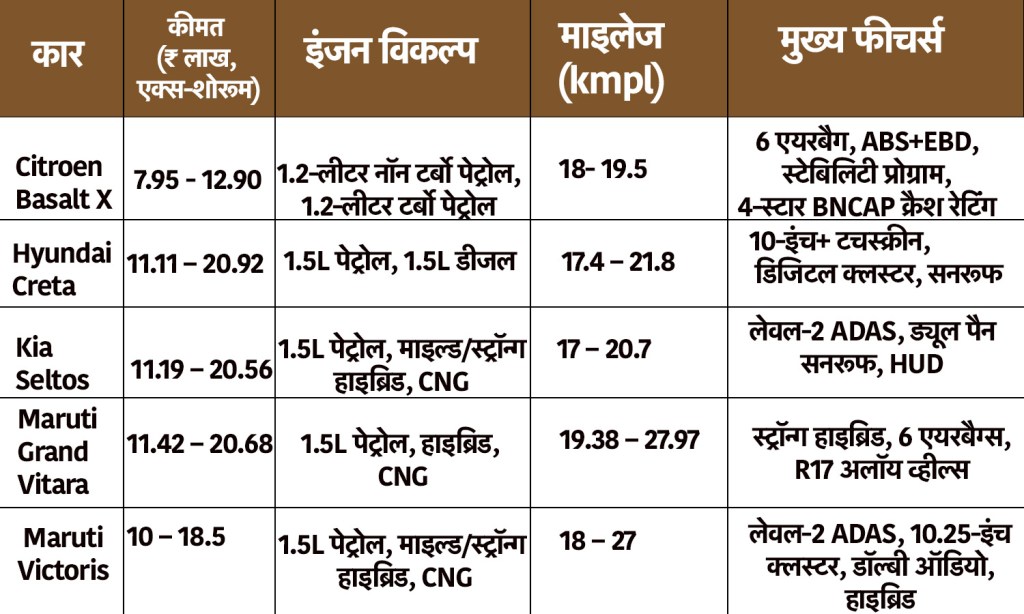 | कार | कीमत (₹ लाख, एक्स-शोरूम) | इंजन विकल्प | माइलेज (kmpl) | मुख्य फीचर्स |
|---|---|---|---|---|
| Citroen Basalt X | 7.95 - 12.90 | 1.2-लीटर नॉन टर्बो पेट्रोल, 1.2-लीटर टर्बो पेट्रोल | 18- 19.5 | 6 एयरबैग, ABS+EBD, स्टेबिलिटी प्रोग्राम, 4-स्टार BNCAP क्रैश रेटिंग |
| Hyundai Creta | 11.11 – 20.92 | 1.5L पेट्रोल, 1.5L डीजल | 17.4 – 21.8 | 10-इंच+ टचस्क्रीन, डिजिटल क्लस्टर, सनरूफ |
| Kia Seltos | 11.19 – 20.56 | 1.5L पेट्रोल, माइल्ड/स्ट्रॉन्ग हाइब्रिड, CNG | 17 – 20.7 | लेवल-2 ADAS, ड्यूल पैन सनरूफ, HUD |
| Maruti Grand Vitara | 11.42 – 20.68 | 1.5L पेट्रोल, हाइब्रिड, CNG | 19.38 – 27.97 | स्ट्रॉन्ग हाइब्रिड, 6 एयरबैग्स, R17 अलॉय व्हील्स |
| Maruti Victoris | 10 – 18.5 | 1.5L पेट्रोल, माइल्ड/स्ट्रॉन्ग हाइब्रिड, CNG | 18 – 27 | लेवल-2 ADAS, 10.25-इंच क्लस्टर, डॉल्बी ऑडियो, हाइब्रिड |